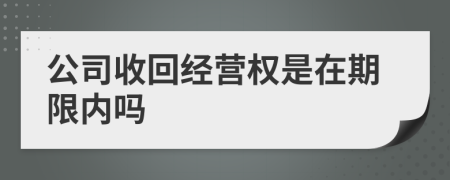 公司收回经营权是在期限内吗